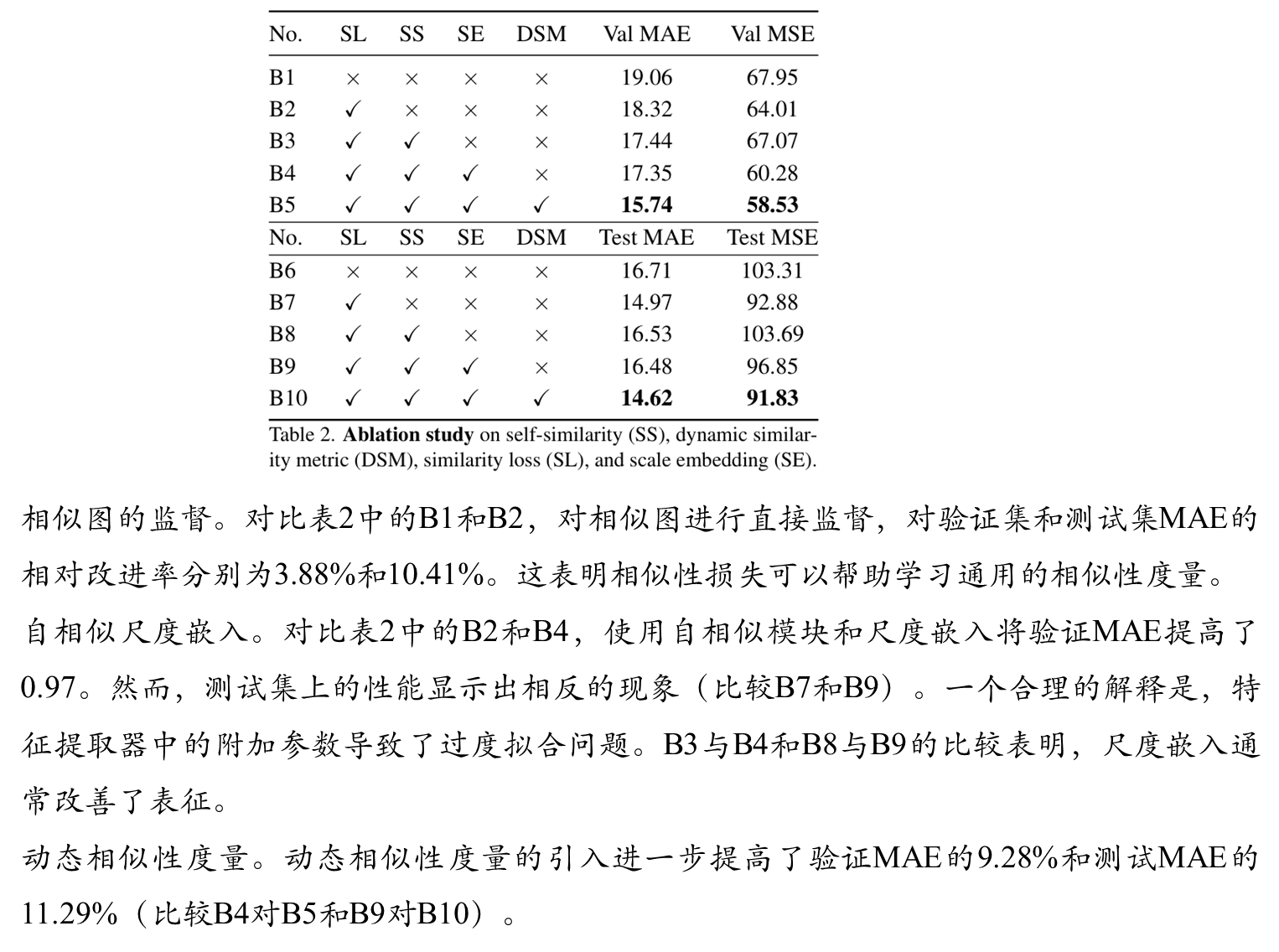 | No. | SL | SS | SE | DSM | Val MAE | Val MSE |
|---|---|---|---|---|---|---|
| B1 | × | × | × | × | 19.06 | 67.95 |
| B2 | ✓ | × | × | × | 18.32 | 64.01 |
| B3 | ✓ | ✓ | × | × | 17.44 | 67.07 |
| B4 | ✓ | ✓ | ✓ | × | 17.35 | 60.28 |
| B5 | ✓ | ✓ | ✓ | ✓ | **15.74** | **58.53** |
| No. | SL | SS | SE | DSM | Test MAE | Test MSE |
| B6 | × | × | × | × | 16.71 | 103.31 |
| B7 | ✓ | × | × | × | 14.97 | 92.88 |
| B8 | ✓ | ✓ | × | × | 16.53 | 103.69 |
| B9 | ✓ | ✓ | ✓ | × | 16.48 | 96.85 |
| B10 | ✓ | ✓ | ✓ | ✓ | **14.62** | **91.83** |

Table 2. **Ablation study** on self-similarity (SS), dynamic similarity metric (DSM), similarity loss (SL), and scale embedding (SE).

相似图的监督。对比表2中的B1和B2，对相似图进行直接监督，对验证集和测试集MAE的相对改进率分别为3.88%和10.41%。这表明相似性损失可以帮助学习通用的相似性度量。

自相似尺度嵌入。对比表2中的B2和B4，使用自相似模块和尺度嵌入将验证MAE提高了0.97。然而，测试集上的性能显示出相反的现象（比较B7和B9）。一个合理的解释是，特征提取器中的附加参数导致了过度拟合问题。B3与B4和B8与B9的比较表明，尺度嵌入通常改善了表征。

动态相似性度量。动态相似性度量的引入进一步提高了验证MAE的9.28%和测试MAE的11.29%（比较B4对B5和B9对B10）。